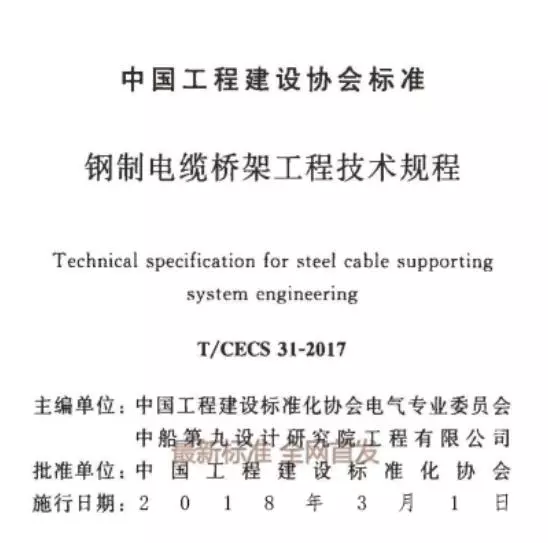 中国工程建设协会标准

钢制电缆桥架工程技术规程

Technical specification for steel cable supporting system engineering

T/CECS 31-2017

主编单位：中国工程建设标准化协会电气专业委员会
中船第九设计研究院工程有限公司
最新标准 全网首发
批准单位：中国工程建设标准化协会
施行日期：2018年3月1日